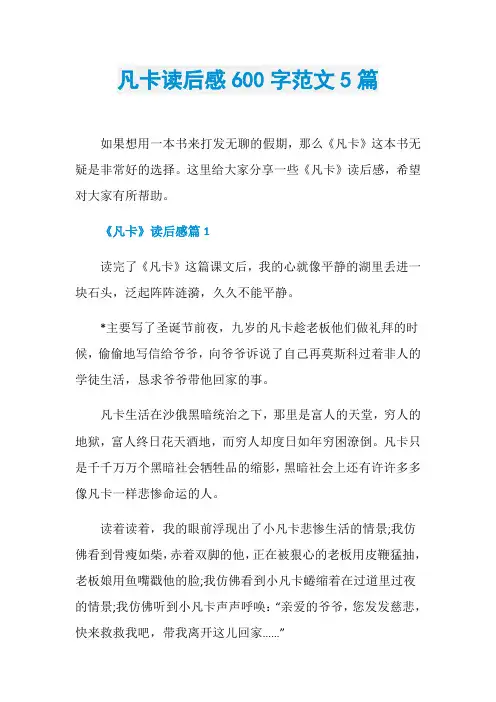 凡卡读后感 600 字范文 5 篇

如果想用一本书来打发无聊的假期，那么《凡卡》这本书无疑是非常好的选择。这里给大家分享一些《凡卡》读后感，希望对大家有所帮助。

《凡卡》读后感篇 1

读完了《凡卡》这篇课文后，我的心就像平静的湖里丢进一块石头，泛起阵阵涟漪，久久不能平静。

*主要写了圣诞节前夜，九岁的凡卡趁老板他们做礼拜的时候，偷偷地写信给爷爷，向爷爷诉说了自己再莫斯科过着非人的学徒生活，恳求爷爷带他回家的事。

凡卡生活在沙俄黑暗统治之下，那里是富人的天堂，穷人的地狱，富人终日花天酒地，而穷人却度日如年穷困潦倒。凡卡只是千千万万个黑暗社会牺牲品的缩影，黑暗社会上还有许许多多像凡卡一样悲惨命运的人。

读着读着，我的眼前浮现出了小凡卡悲惨生活的情景;我仿佛看到骨瘦如柴，赤着双脚的他，正在被狠心的老板用皮鞭猛抽，老板娘用鱼嘴戳他的脸;我仿佛看到小凡卡蜷缩着在过道里过夜的情景;我仿佛听到小凡卡声声呼唤：“亲爱的爷爷，您发发慈悲，快来救救我吧，带我离开这儿回家......”